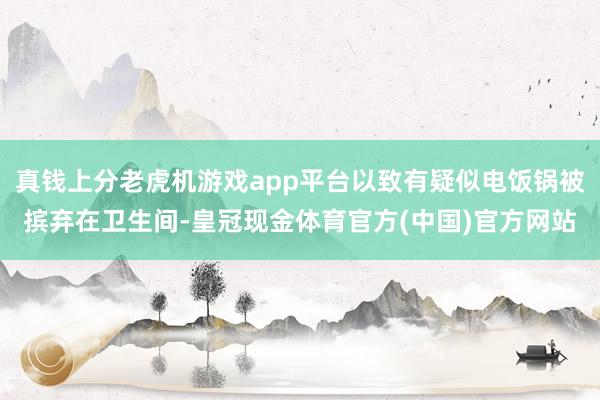 真钱上分老虎机游戏app平台以致有疑似电饭锅被摈弃在卫生间-皇冠现金体育官方(中国)官方网站